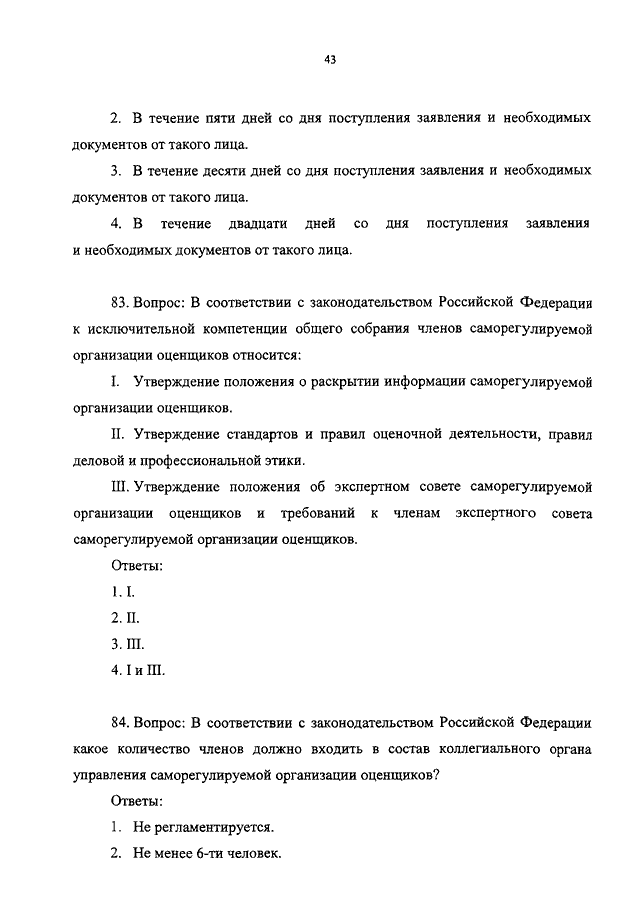 43

2. В течение пяти дней со дня поступления заявления и необходимых документов от такого лица.

3. В течение десяти дней со дня поступления заявления и необходимых документов от такого лица.

4. В течение двадцати дней со дня поступления заявления и необходимых документов от такого лица.

83. Вопрос: В соответствии с законодательством Российской Федерации к исключительной компетенции общего собрания членов саморегулируемой организации оценщиков относится:

I. Утверждение положения о раскрытии информации саморегулируемой организации оценщиков.

II. Утверждение стандартов и правил оценочной деятельности, правил деловой и профессиональной этики.

III. Утверждение положения об экспертном совете саморегулируемой организации оценщиков и требований к членам экспертного совета саморегулируемой организации оценщиков.

Ответы:

1. I.

2. II.

3. III.

4. I и III.

84. Вопрос: В соответствии с законодательством Российской Федерации какое количество членов должно входить в состав коллегиального органа управления саморегулируемой организации оценщиков?

Ответы:

1. Не регламентируется.

2. Не менее 6-ти человек.